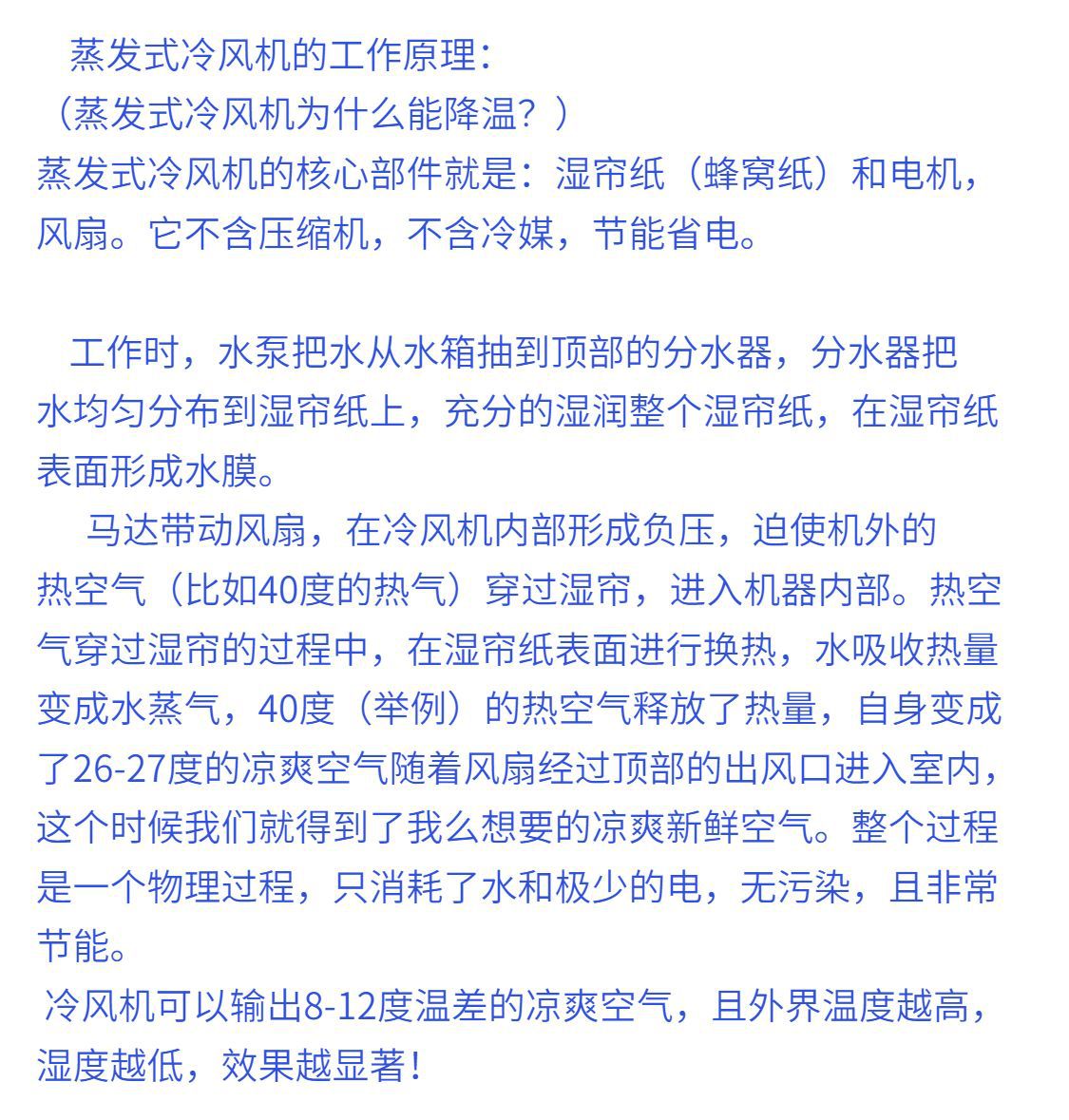 蒸发式冷风机的工作原理：
（蒸发式冷风机为什么能降温？）
蒸发式冷风机的核心部件就是：湿帘纸（蜂窝纸）和电机，风扇。它不含压缩机，不含冷媒，节能省电。

工作时，水泵把水从水箱抽到顶部的分水器，分水器把水均匀分布到湿帘纸上，充分的湿润整个湿帘纸，在湿帘纸表面形成水膜。

马达带动风扇，在冷风机内部形成负压，迫使机外的热空气（比如40度的热气）穿过湿帘，进入机器内部。热空气穿过湿帘的过程中，在湿帘纸表面进行换热，水吸收热量变成水蒸气，40度（举例）的热空气释放了热量，自身变成了26-27度的凉爽空气随着风扇经过顶部的出风口进入室内，这个时候我们就得到了我么想要的凉爽新鲜空气。整个过程是一个物理过程，只消耗了水和极少的电，无污染，且非常节能。

冷风机可以输出8-12度温差的凉爽空气，且外界温度越高，湿度越低，效果越显著！